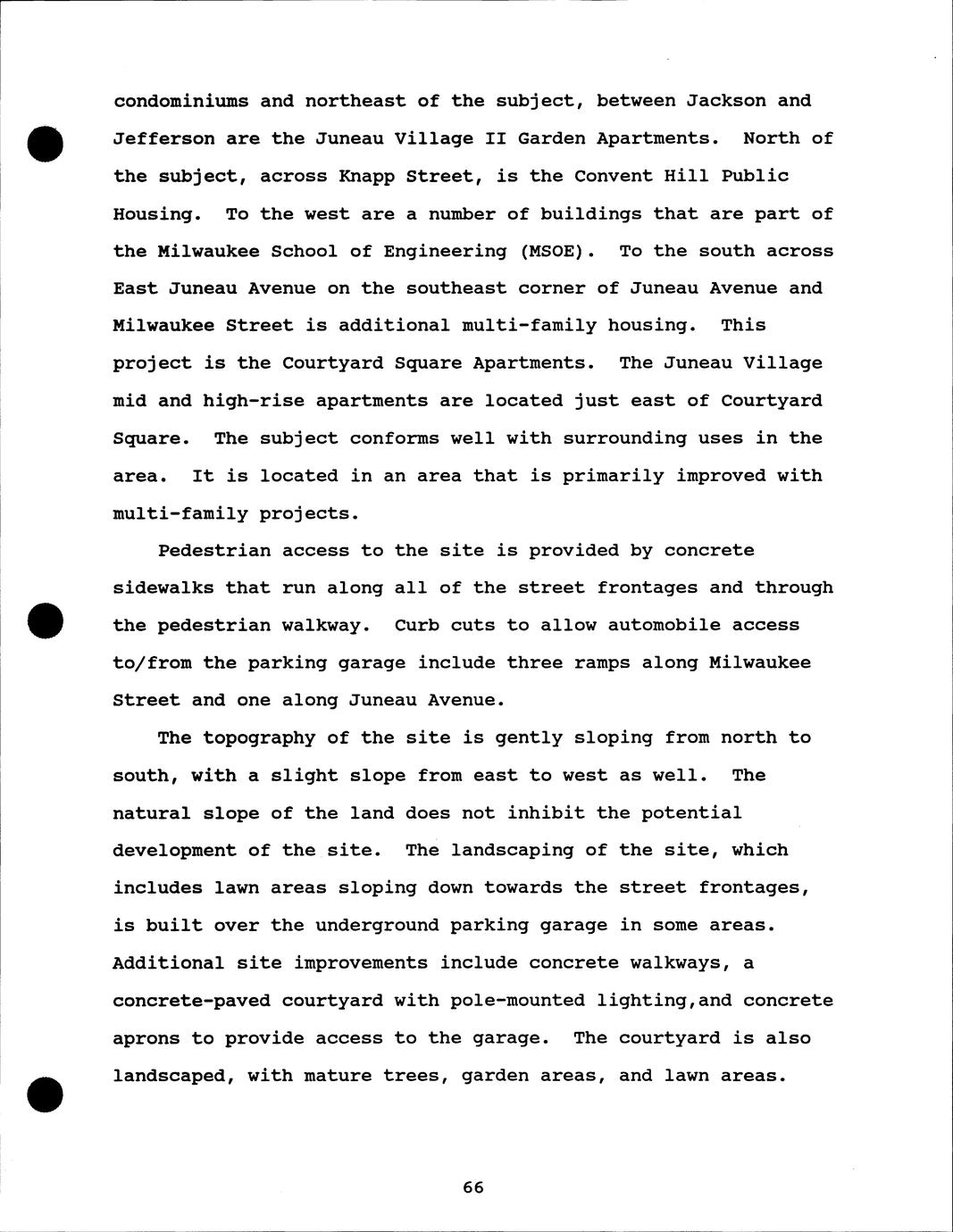 condominiums and northeast of the subject, between Jackson and Jefferson are the Juneau Village II Garden Apartments. North of the subject, across Knapp Street, is the Convent Hill Public Housing. To the west are a number of buildings that are part of the Milwaukee School of Engineering (MSOE). To the south across East Juneau Avenue on the southeast corner of Juneau Avenue and Milwaukee Street is additional multi-family housing. This project is the Courtyard Square Apartments. The Juneau Village mid and high-rise apartments are located just east of Courtyard Square. The subject conforms well with surrounding uses in the area. It is located in an area that is primarily improved with multi-family projects.

Pedestrian access to the site is provided by concrete sidewalks that run along all of the street frontages and through the pedestrian walkway. Curb cuts to allow automobile access to/from the parking garage include three ramps along Milwaukee Street and one along Juneau Avenue.

The topography of the site is gently sloping from north to south, with a slight slope from east to west as well. The natural slope of the land does not inhibit the potential development of the site. The landscaping of the site, which includes lawn areas sloping down towards the street frontages, is built over the underground parking garage in some areas. Additional site improvements include concrete walkways, a concrete-paved courtyard with pole-mounted lighting,and concrete aprons to provide access to the garage. The courtyard is also landscaped, with mature trees, garden areas, and lawn areas.

66